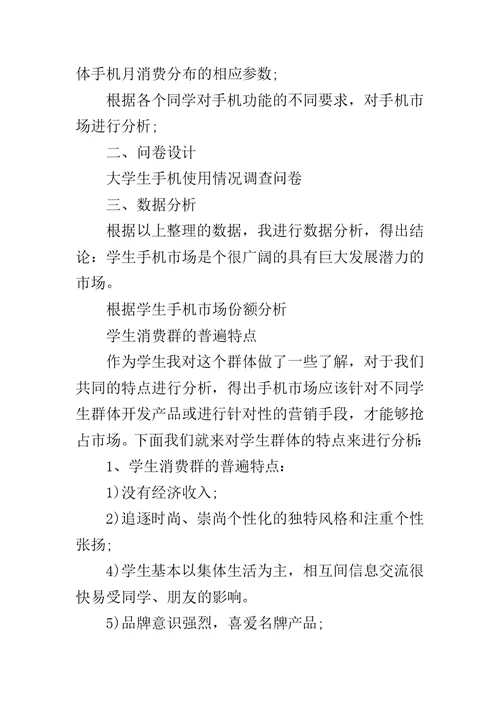 体手机月消费分布的相应参数;

根据各个同学对手机功能的不同要求，对手机市场进行分析;

二、问卷设计

大学生手机使用情况调查问卷

三、数据分析

根据以上整理的数据，我进行数据分析，得出结论：学生手机市场是个很广阔的具有巨大发展潜力的市场。

根据学生手机市场份额分析

学生消费群的普遍特点

作为学生我对这个群体做了一些了解，对于我们共同的特点进行分析，得出手机市场应该针对不同学生群体开发产品或进行针对性的营销手段，才能够抢占市场。下面我们就来对学生群体的特点来进行分析:

1、学生消费群的普遍特点:

1)没有经济收入;

2)追逐时尚、崇尚个性化的独特风格和注重个性张扬;

4)学生基本以集体生活为主，相互间信息交流很快易受同学、朋友的影响。

5)品牌意识强烈，喜爱名牌产品;